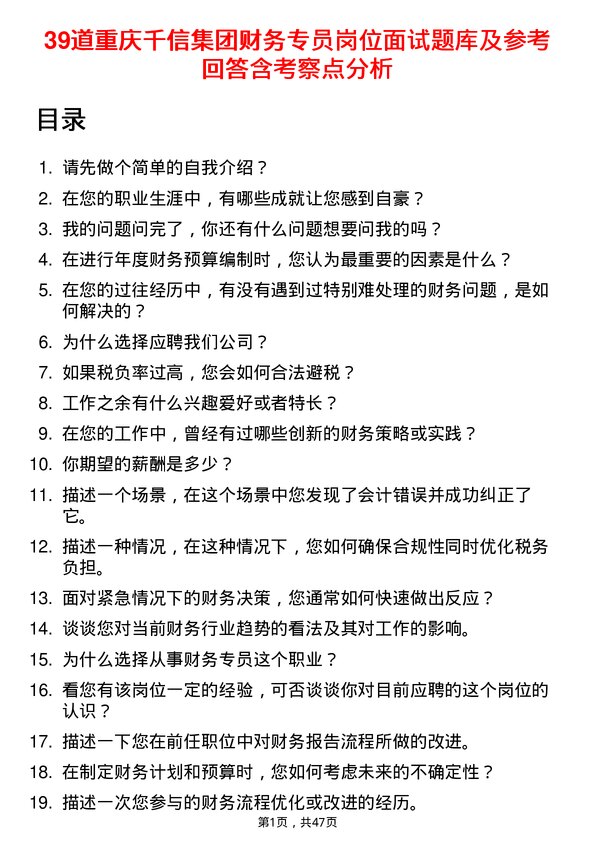 39道重庆千信集团财务专员岗位面试题库及参考回答含考察点分析

目录

1. 请先做个简单的自我介绍？
2. 在您的职业生涯中，有哪些成就让您感到自豪？
3. 我的问题问完了，你还有什么问题想要问我的吗？
4. 在进行年度财务预算编制时，您认为最重要的因素是什么？
5. 在您的过往经历中，有没有遇到过特别难处理的财务问题，是如何解决的？
6. 为什么选择应聘我们公司？
7. 如果税负率过高，您会如何合法避税？
8. 工作之余有什么兴趣爱好或者特长？
9. 在您的工作中，曾经有过哪些创新的财务策略或实践？
10. 你期望的薪酬是多少？
11. 描述一个场景，在这个场景中您发现了会计错误并成功纠正了它。
12. 描述一种情况，在这种情况下，您如何确保合规性同时优化税务负担。
13. 面对紧急情况下的财务决策，您通常如何快速做出反应？
14. 谈谈您对当前财务行业趋势的看法及其对工作的影响。
15. 为什么选择从事财务专员这个职业？
16. 看您有该岗位一定的经验，可否谈谈你对目前应聘的这个岗位的认识？
17. 描述一下您在前任职位中对财务报告流程所做的改进。
18. 在制定财务计划和预算时，您如何考虑未来的不确定性？
19. 描述一次您参与的财务流程优化或改进的经历。

第1页，共47页